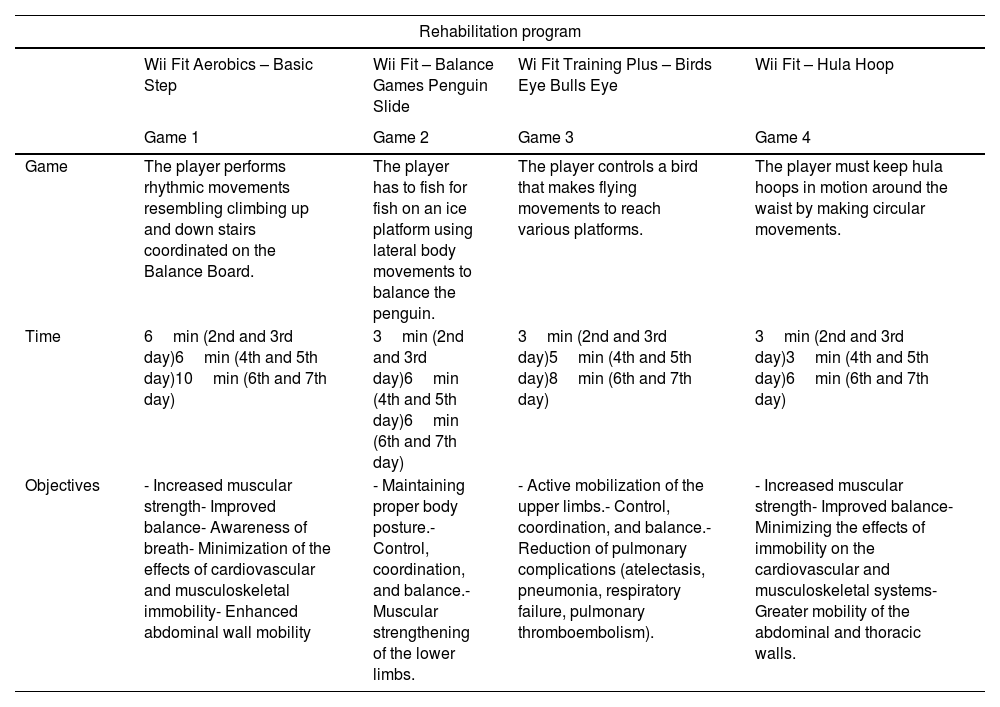 |  | Rehabilitation program | | | |
|---|---|---|---|---|
|  | Wii Fit Aerobics – Basic Step | Wii Fit – Balance Games Penguin Slide | Wi Fit Training Plus – Birds Eye Bulls Eye | Wii Fit – Hula Hoop |
|  | Game 1 | Game 2 | Game 3 | Game 4 |
| Game | The player performs rhythmic movements resembling climbing up and down stairs coordinated on the Balance Board. | The player has to fish for fish on an ice platform using lateral body movements to balance the penguin. | The player controls a bird that makes flying movements to reach various platforms. | The player must keep hula hoops in motion around the waist by making circular movements. |
| Time | 6 min (2nd and 3rd day)6 min (4th and 5th day)10 min (6th and 7th day) | 3 min (2nd and 3rd day)6 min (4th and 5th day)6 min (6th and 7th day) | 3 min (2nd and 3rd day)5 min (4th and 5th day)8 min (6th and 7th day) | 3 min (2nd and 3rd day)3 min (4th and 5th day)6 min (6th and 7th day) |
| Objectives | - Increased muscular strength- Improved balance- Awareness of breath- Minimization of the effects of cardiovascular and musculoskeletal immobility- Enhanced abdominal wall mobility | - Maintaining proper body posture.- Control, coordination, and balance.- Muscular strengthening of the lower limbs. | - Active mobilization of the upper limbs.- Control, coordination, and balance.- Reduction of pulmonary complications (atelectasis, pneumonia, respiratory failure, pulmonary thromboembolism). | - Increased muscular strength- Improved balance- Minimizing the effects of immobility on the cardiovascular and musculoskeletal systems- Greater mobility of the abdominal and thoracic walls. |